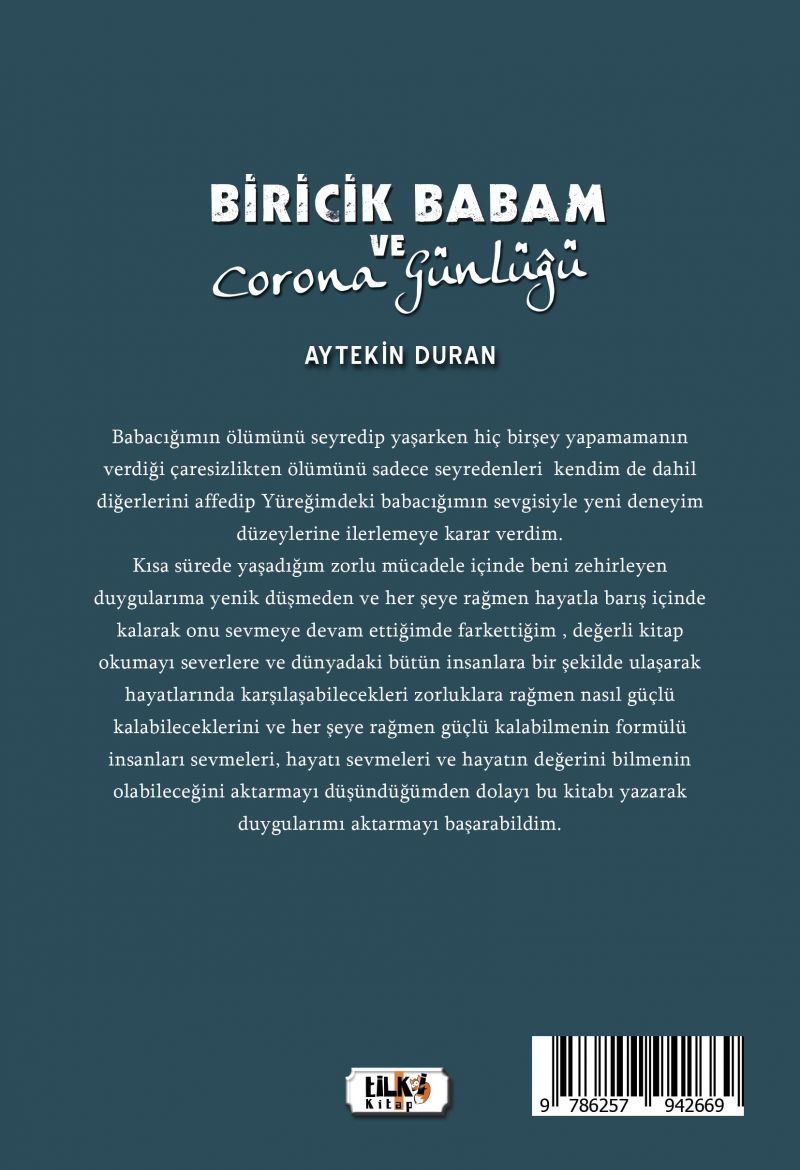 BİRİCİK BABAM
VE
Corona Günlüğü

AYTEKİN DURAN

Babacığımın ölümünü seyredip yaşarken hiç birşey yapamamanın verdiği çaresizlikten ölümünü sadece seyredenleri kendim de dahil diğerlerini affedip Yüreğimdeki babacığımın sevgisiyle yeni deneyim düzeylerine ilerlemeye karar verdim.

Kısa sürede yaşadığım zorlu mücadele içinde beni zehirleyen duygularıma yenik düşmeden ve her şeye rağmen hayatla barış içinde kalarak onu sevmeye devam ettiğimde farkettiğim , değerli kitap okumayı severlere ve dünyadaki bütün insanlara bir şekilde ulaşarak hayatlarında karşılaşabilecekleri zorluklara rağmen nasıl güçlü kalabileceklerini ve her şeye rağmen güçlü kalabilmenin formülü insanları sevmeleri, hayatı sevmeleri ve hayatın değerini bilmenin olabileceğini aktarmayı düşündüğümden dolayı bu kitabı yazarak duygularımı aktarmayı başarabildim.

tilki Kitap

9 786257 942669